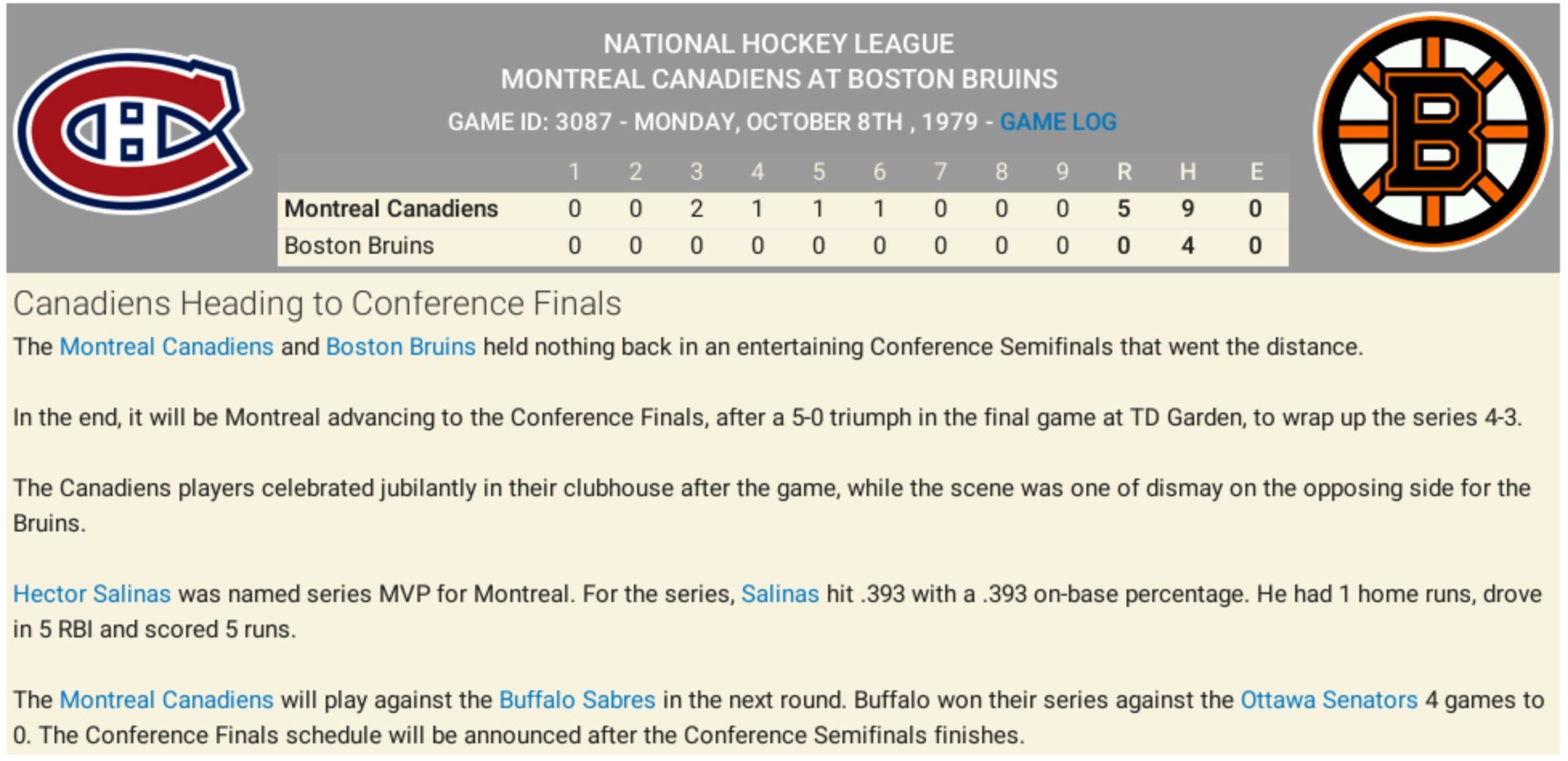 NATIONAL HOCKEY LEAGUE
MONTREAL CANADIENS AT BOSTON BRUINS
GAME ID: 3087 - MONDAY, OCTOBER 8TH , 1979 - GAME LOG

| | 1 | 2 | 3 | 4 | 5 | 6 | 7 | 8 | 9 | R | H | E |
|---|---|---|---|---|---|---|---|---|---|---|---|---|
| Montreal Canadiens | 0 | 0 | 2 | 1 | 1 | 1 | 0 | 0 | 0 | 5 | 9 | 0 |
| Boston Bruins | 0 | 0 | 0 | 0 | 0 | 0 | 0 | 0 | 0 | 0 | 4 | 0 |

Canadiens Heading to Conference Finals

The Montreal Canadiens and Boston Bruins held nothing back in an entertaining Conference Semifinals that went the distance.

In the end, it will be Montreal advancing to the Conference Finals, after a 5-0 triumph in the final game at TD Garden, to wrap up the series 4-3.

The Canadiens players celebrated jubilantly in their clubhouse after the game, while the scene was one of dismay on the opposing side for the Bruins.

Hector Salinas was named series MVP for Montreal. For the series, Salinas hit .393 with a .393 on-base percentage. He had 1 home runs, drove in 5 RBI and scored 5 runs.

The Montreal Canadiens will play against the Buffalo Sabres in the next round. Buffalo won their series against the Ottawa Senators 4 games to 0. The Conference Finals schedule will be announced after the Conference Semifinals finishes.